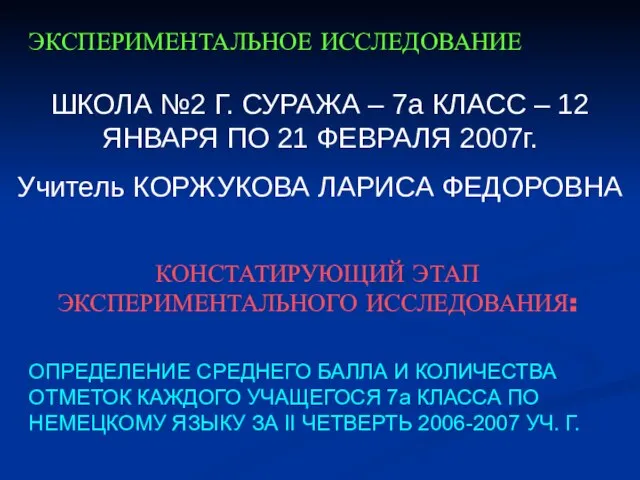 ЭКСПЕРИМЕНТАЛЬНОЕ ИССЛЕДОВАНИЕ

ШКОЛА №2 Г. СУРАЖА – 7а КЛАСС – 12 ЯНВАРЯ ПО 21 ФЕВРАЛЯ 2007г.

Учитель КОРЖУКОВА ЛАРИСА ФЕДОРОВНА

КОНСТАТИРУЮЩИЙ ЭТАП ЭКСПЕРИМЕНТАЛЬНОГО ИССЛЕДОВАНИЯ:

ОПРЕДЕЛЕНИЕ СРЕДНЕГО БАЛЛА И КОЛИЧЕСТВА ОТМЕТОК КАЖДОГО УЧАЩЕГОСЯ 7а КЛАССА ПО НЕМЕЦКОМУ ЯЗЫКУ ЗА II ЧЕТВЕРТЬ 2006-2007 УЧ. Г.